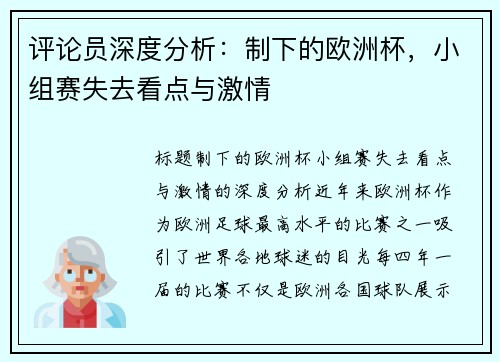 评论员深度分析：制下的欧洲杯，小组赛失去看点与激情

标题制下的欧洲杯小组赛失去看点与激情的深度分析近年来欧洲杯作为欧洲足球最高水平的比赛之一吸引了世界各地球迷的目光每四年一届的比赛不仅是欧洲各国球队展示